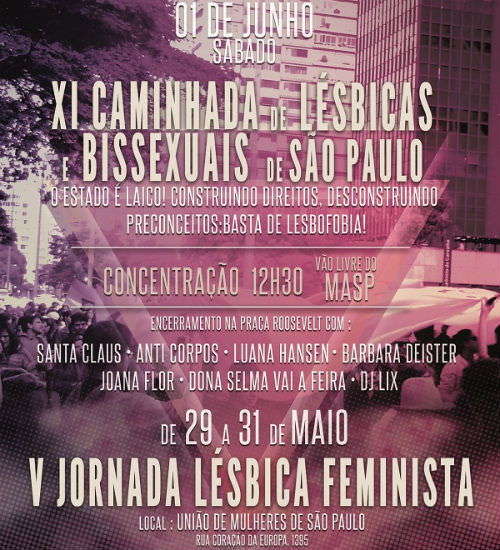 01 DE JUNHO
SÁBADO

XI CAMINHADA DE LÉSBICAS E BISSEXUAIS DE SÃO PAULO

O ESTADO É LAICO! CONSTRUINDO DIREITOS, DESCONSTRUINDO PRECONCEITOS:BASTA DE LESBOFOBIA!

CONCENTRAÇÃO 12H30 VÃO LIVRE DO MASP

ENCERRAMENTO NA PRAÇA ROOSEVELT COM :

SANTA CLAUS • ANTI CORPOS • LUANA HANSEN • BARBARA DEISTER
JOANA FLOR • DONA SELMA VAI A FEIRA • DJ LIX

DE 29 A 31 DE MAIO

V JORNADA LÉSBICA FEMINISTA

LOCAL : UNIÃO DE MULHERES DE SÃO PAULO
RUA CORAÇÃO DA EUROPA, 1395